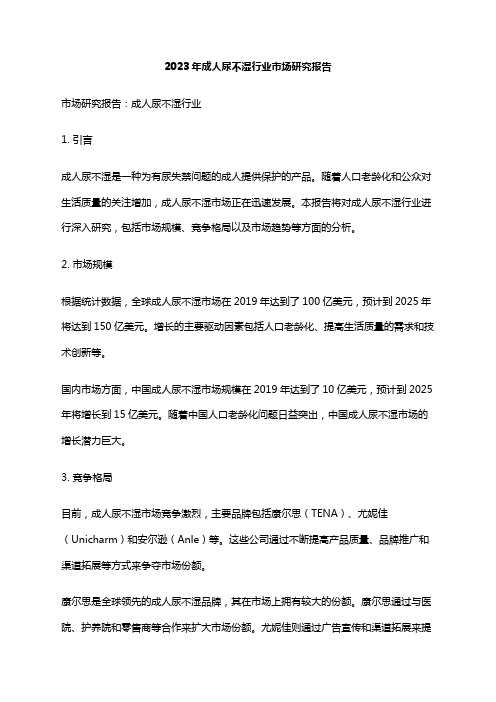 2023年成人尿不湿行业市场研究报告

市场研究报告：成人尿不湿行业

1. 引言

成人尿不湿是一种为有尿失禁问题的成人提供保护的产品。随着人口老龄化和公众对生活质量的关注增加，成人尿不湿市场正在迅速发展。本报告将对成人尿不湿行业进行深入研究，包括市场规模、竞争格局以及市场趋势等方面的分析。

2. 市场规模

根据统计数据，全球成人尿不湿市场在2019年达到了100亿美元，预计到2025年将达到150亿美元。增长的主要驱动因素包括人口老龄化、提高生活质量的需求和技术创新等。

国内市场方面，中国成人尿不湿市场规模在2019年达到了10亿美元，预计到2025年将增长到15亿美元。随着中国人口老龄化问题日益突出，中国成人尿不湿市场的增长潜力巨大。

3. 竞争格局

目前，成人尿不湿市场竞争激烈，主要品牌包括康尔思（TENA）、尤妮佳（Unicharm）和安尔逊（Anle）等。这些公司通过不断提高产品质量、品牌推广和渠道拓展等方式来争夺市场份额。

康尔思是全球领先的成人尿不湿品牌，其在市场上拥有较大的份额。康尔思通过与医院、护养院和零售商等合作来扩大市场份额。尤妮佳则通过广告宣传和渠道拓展来提